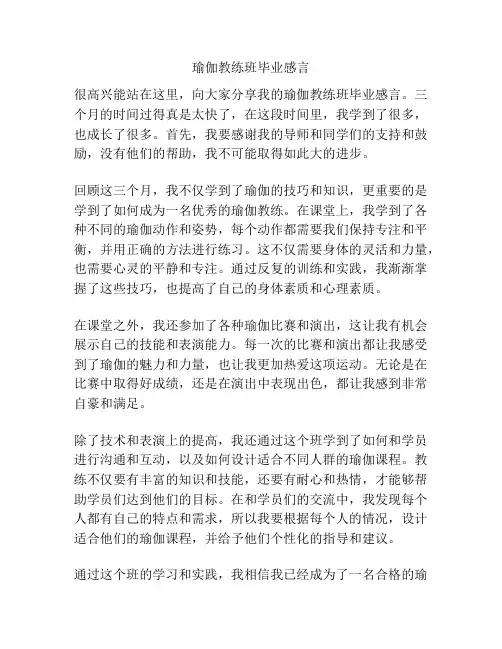 瑜伽教练班毕业感言

很高兴能站在这里，向大家分享我的瑜伽教练班毕业感言。三个月的时间过得真是太快了，在这段时间里，我学到了很多，也成长了很多。首先，我要感谢我的导师和同学们的支持和鼓励，没有他们的帮助，我不可能取得如此大的进步。

回顾这三个月，我不仅学到了瑜伽的技巧和知识，更重要的是学到了如何成为一名优秀的瑜伽教练。在课堂上，我学到了各种不同的瑜伽动作和姿势，每个动作都需要我们保持专注和平衡，并用正确的方法进行练习。这不仅需要身体的灵活和力量，也需要心灵的平静和专注。通过反复的训练和实践，我渐渐掌握了这些技巧，也提高了自己的身体素质和心理素质。

在课堂之外，我还参加了各种瑜伽比赛和演出，这让我有机会展示自己的技能和表演能力。每一次的比赛和演出都让我感受到了瑜伽的魅力和力量，也让我更加热爱这项运动。无论是在比赛中取得好成绩，还是在演出中表现出色，都让我感到非常自豪和满足。

除了技术和表演上的提高，我还通过这个班学到了如何和学员进行沟通和互动，以及如何设计适合不同人群的瑜伽课程。教练不仅要有丰富的知识和技能，还要有耐心和热情，才能够帮助学员们达到他们的目标。在和学员们的交流中，我发现每个人都有自己的特点和需求，所以我要根据每个人的情况，设计适合他们的瑜伽课程，并给予他们个性化的指导和建议。

通过这个班的学习和实践，我相信我已经成为了一名合格的瑜